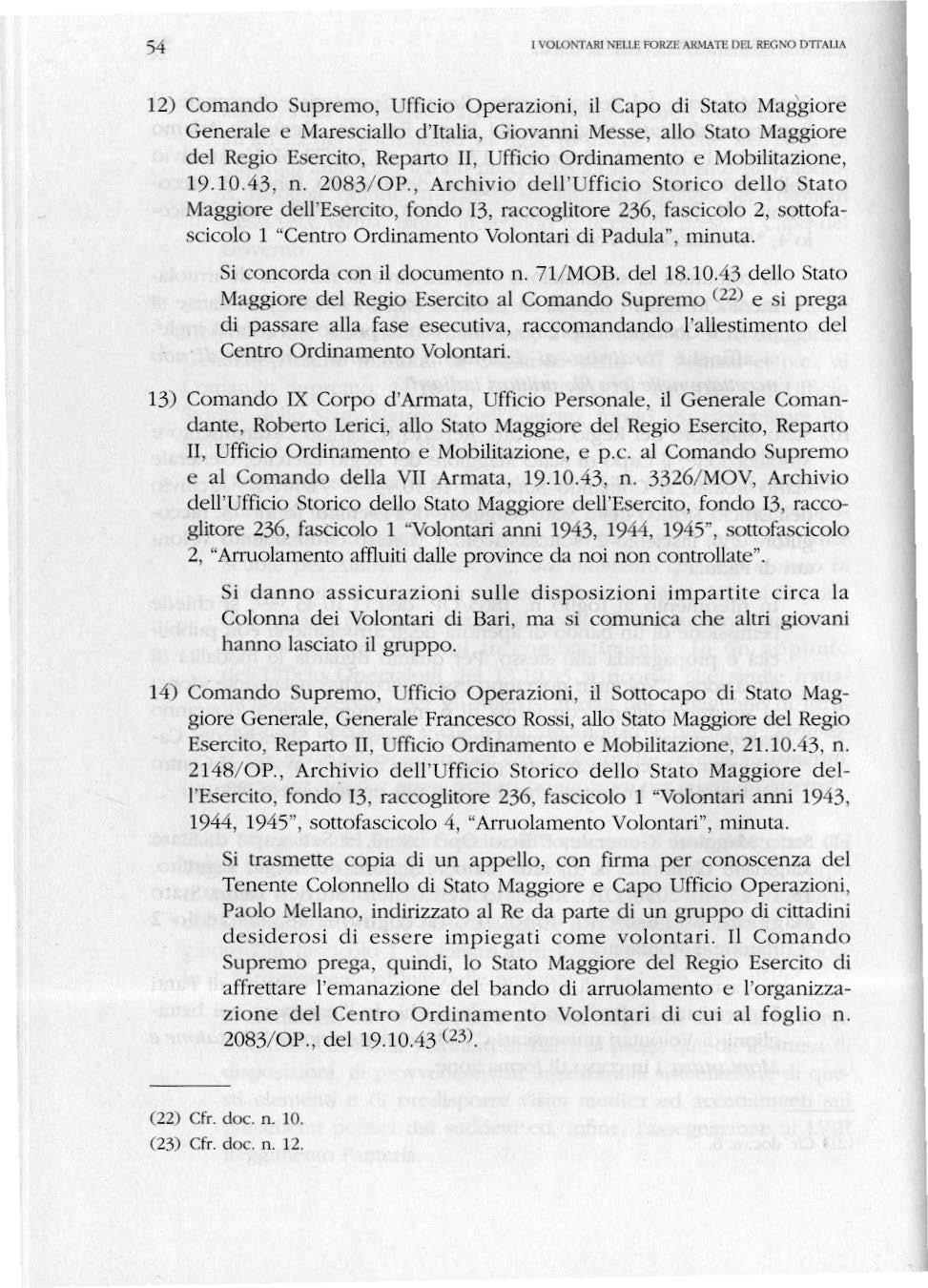 54

I VOLONTARI NELLE FORZE ARMATE DEL REGNO D'ITALIA

12) Comando Supremo, Ufficio Operazioni, il Capo di Stato Maggiore Generale e Maresciallo d'Italia, Giovanni Messe, allo Stato Maggiore del Regio Esercito, Reparto II, Ufficio Ordinamento e Mobilitazione, 19.10.43, n. 2083/OP., Archivio dell'Ufficio Storico dello Stato Maggiore dell'Esercito, fondo I3, raccoglitore 236, fascicolo 2, sottofascicolo 1 "Centro Ordinamento Volontari di Padula", minuta.

Si concorda con il documento n. 71/MOB. del 18.10.43 dello Stato Maggiore del Regio Esercito al Comando Supremo $^{(22)}$ e si prega di passare alla fase esecutiva, raccomandando l'allestimento del Centro Ordinamento Volontari.

13) Comando IX Corpo d'Armata, Ufficio Personale, il Generale Comandante, Roberto Lerici, allo Stato Maggiore del Regio Esercito, Reparto II, Ufficio Ordinamento e Mobilitazione, e p.c. al Comando Supremo e al Comando della VII Armata, 19.10.43, n. 3326/MOV, Archivio dell'Ufficio Storico dello Stato Maggiore dell'Esercito, fondo I3, raccoglitore 236, fascicolo 1 "Volontari anni 1943, 1944, 1945", sottofascicolo 2, "Arruolamento affluiti dalle province da noi non controllate".

Si danno assicurazioni sulle disposizioni impartite circa la Colonna dei Volontari di Bari, ma si comunica che altri giovani hanno lasciato il gruppo.

14) Comando Supremo, Ufficio Operazioni, il Sottocapo di Stato Maggiore Generale, Generale Francesco Rossi, allo Stato Maggiore del Regio Esercito, Reparto II, Ufficio Ordinamento e Mobilitazione, 21.10.43, n. 2148/OP., Archivio dell'Ufficio Storico dello Stato Maggiore dell'Esercito, fondo I3, raccoglitore 236, fascicolo 1 "Volontari anni 1943, 1944, 1945", sottofascicolo 4, "Arruolamento Volontari", minuta.

Si trasmette copia di un appello, con firma per conoscenza del Tenente Colonnello di Stato Maggiore e Capo Ufficio Operazioni, Paolo Mellano, indirizzato al Re da parte di un gruppo di cittadini desiderosi di essere impiegati come volontari. Il Comando Supremo prega, quindi, lo Stato Maggiore del Regio Esercito di affrettare l'emanazione del bando di arruolamento e l'organizzazione del Centro Ordinamento Volontari di cui al foglio n. 2083/OP., del 19.10.43 $^{(23)}$.

(22) Cfr. doc. n. 10.
(23) Cfr. doc. n. 12.